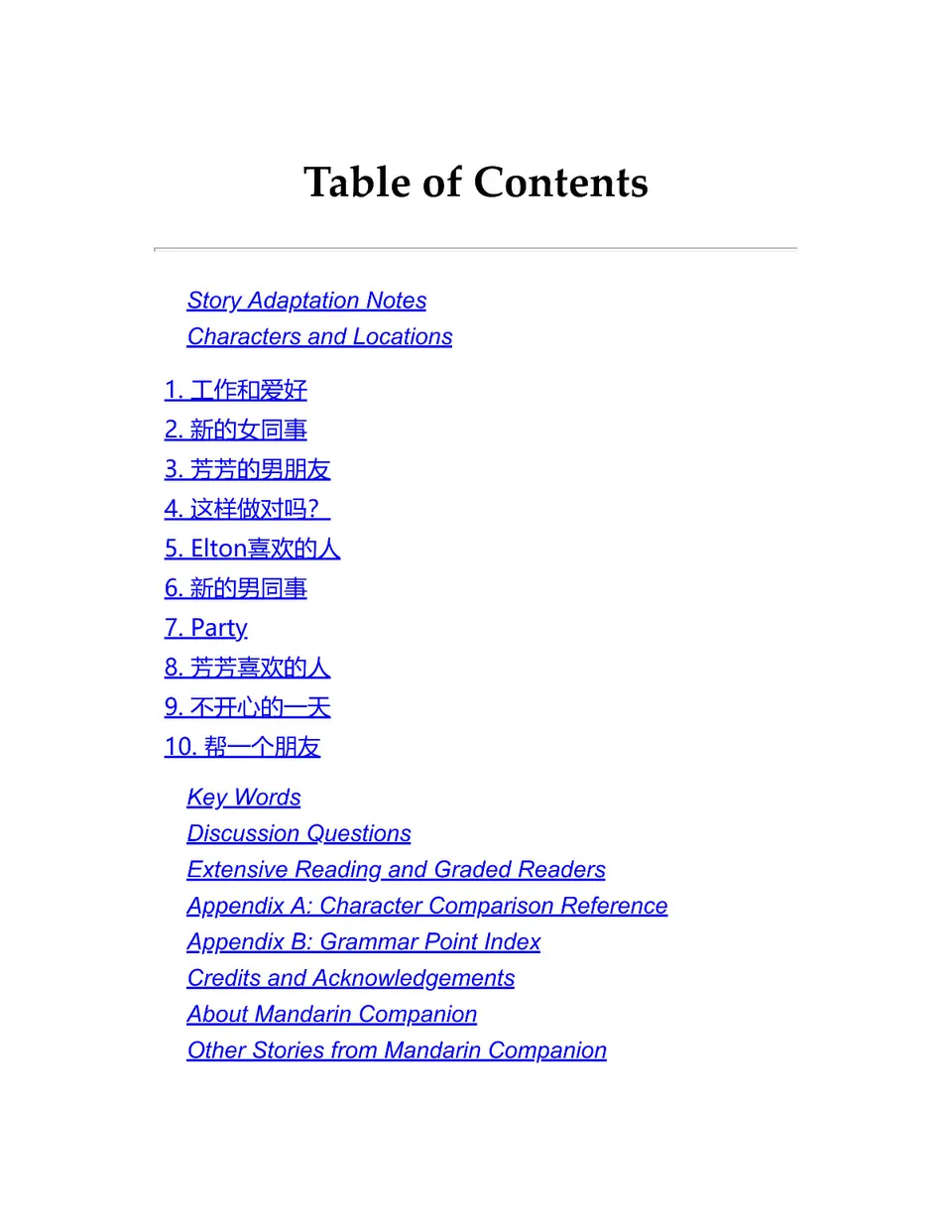 Table of Contents

Story Adaptation Notes
Characters and Locations

1. 工作和爱好
2. 新的女同事
3. 芳芳的男朋友
4. 这样做对吗？
5. Elton喜欢的人
6. 新的男同事
7. Party
8. 芳芳喜欢的人
9. 不开心的一天
10. 帮一个朋友

Key Words
Discussion Questions
Extensive Reading and Graded Readers
Appendix A: Character Comparison Reference
Appendix B: Grammar Point Index
Credits and Acknowledgements
About Mandarin Companion
Other Stories from Mandarin Companion